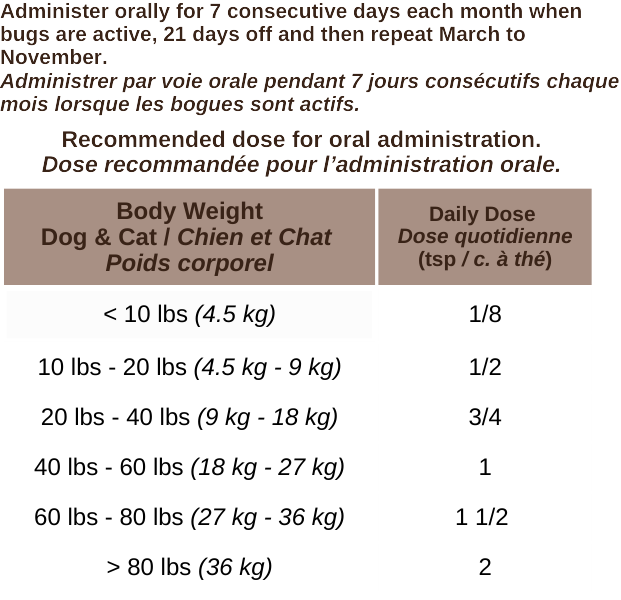 Administer orally for 7 consecutive days each month when bugs are active, 21 days off and then repeat March to November.

Administrer par voie orale pendant 7 jours consécutifs chaque mois lorsque les bogues sont actifs.

Recommended dose for oral administration.
Dose recommandée pour l'administration orale.

| Body Weight Dog & Cat / Chien et Chat Poids corporel | Daily Dose Dose quotidienne (tsp / c. à thé) |
|---|---|
| < 10 lbs (4.5 kg) | 1/8 |
| 10 lbs - 20 lbs (4.5 kg - 9 kg) | 1/2 |
| 20 lbs - 40 lbs (9 kg - 18 kg) | 3/4 |
| 40 lbs - 60 lbs (18 kg - 27 kg) | 1 |
| 60 lbs - 80 lbs (27 kg - 36 kg) | 1 1/2 |
| > 80 lbs (36 kg) | 2 |